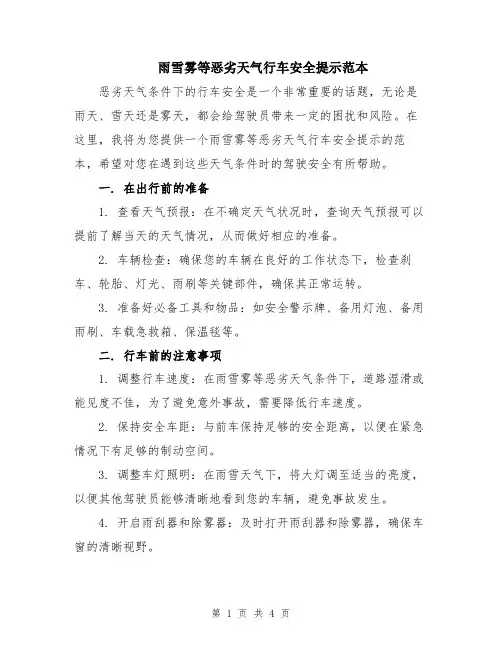 雨雪雾等恶劣天气行车安全提示范本

恶劣天气条件下的行车安全是一个非常重要的话题，无论是雨天、雪天还是雾天，都会给驾驶员带来一定的困扰和风险。在这里，我将为您提供一个雨雪雾等恶劣天气行车安全提示的范本，希望对您在遇到这些天气条件时的驾驶安全有所帮助。

一. 在出行前的准备

1. 查看天气预报：在不确定天气状况时，查询天气预报可以提前了解当天的天气情况，从而做好相应的准备。

2. 车辆检查：确保您的车辆在良好的工作状态下，检查刹车、轮胎、灯光、雨刷等关键部件，确保其正常运转。

3. 准备好必备工具和物品：如安全警示牌、备用灯泡、备用雨刷、车载急救箱、保温毯等。

二. 行车前的注意事项

1. 调整行车速度：在雨雪雾等恶劣天气条件下，道路湿滑或能见度不佳，为了避免意外事故，需要降低行车速度。

2. 保持安全车距：与前车保持足够的安全距离，以便在紧急情况下有足够的制动空间。

3. 调整车灯照明：在雨雪天气下，将大灯调至适当的亮度，以便其他驾驶员能够清晰地看到您的车辆，避免事故发生。

4. 开启雨刮器和除雾器：及时打开雨刮器和除雾器，确保车窗的清晰视野。

第 1 页 共 4 页